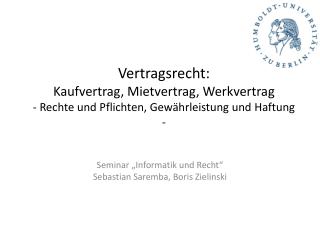 HUMBOLDT-UNIVERSITÄT ZU BERLIN

Vertragsrecht:
Kaufvertrag, Mietvertrag, Werkvertrag
- Rechte und Pflichten, Gewährleistung und Haftung -

Seminar „Informatik und Recht“
Sebastian Saremba, Boris Zielinski